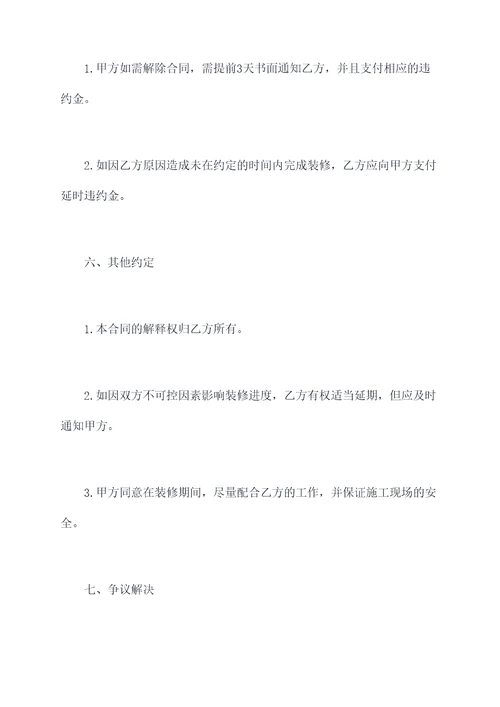 1.甲方如需解除合同，需提前3天书面通知乙方，并且支付相应的违约金。

2.如因乙方原因造成未在约定的时间内完成装修，乙方应向甲方支付延时违约金。

六、其他约定

1.本合同的解释权归乙方所有。

2.如因双方不可控因素影响装修进度，乙方有权适当延期，但应及时通知甲方。

3.甲方同意在装修期间，尽量配合乙方的工作，并保证施工现场的安全。

七、争议解决